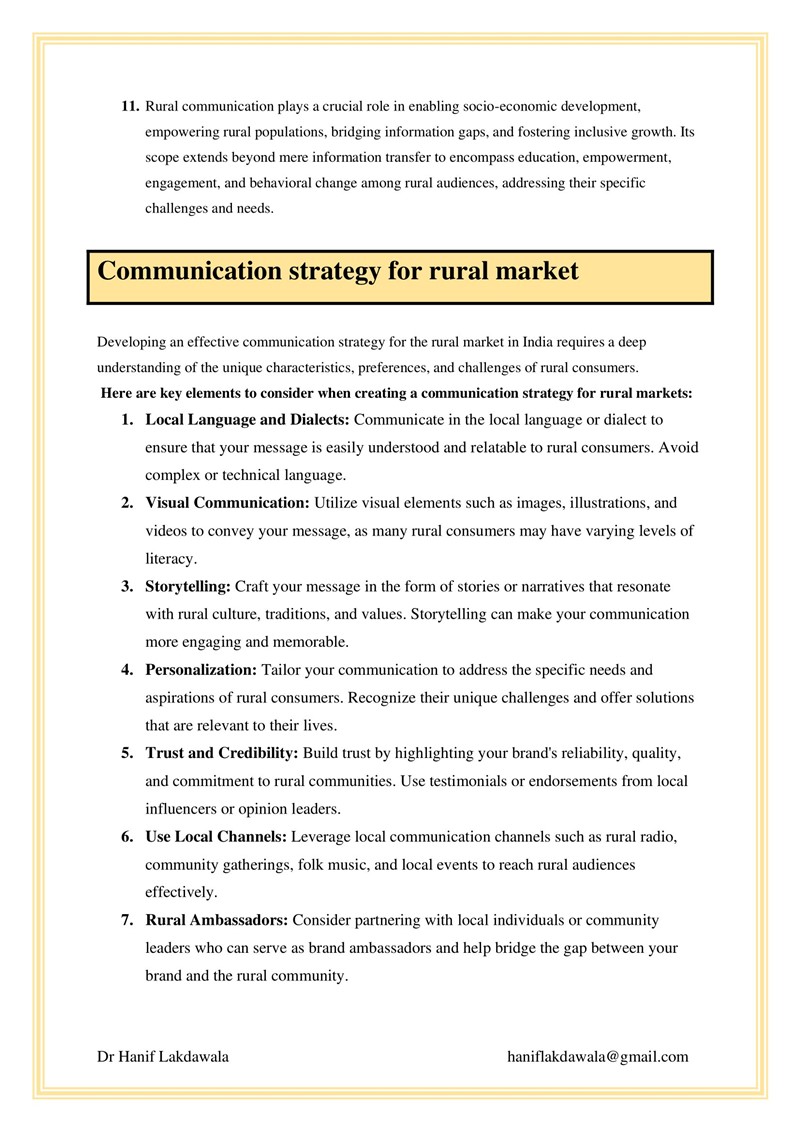 11. Rural communication plays a crucial role in enabling socio-economic development, empowering rural populations, bridging information gaps, and fostering inclusive growth. Its scope extends beyond mere information transfer to encompass education, empowerment, engagement, and behavioral change among rural audiences, addressing their specific challenges and needs.

Communication strategy for rural market

Developing an effective communication strategy for the rural market in India requires a deep understanding of the unique characteristics, preferences, and challenges of rural consumers.

Here are key elements to consider when creating a communication strategy for rural markets:

1. Local Language and Dialects: Communicate in the local language or dialect to ensure that your message is easily understood and relatable to rural consumers. Avoid complex or technical language.
2. Visual Communication: Utilize visual elements such as images, illustrations, and videos to convey your message, as many rural consumers may have varying levels of literacy.
3. Storytelling: Craft your message in the form of stories or narratives that resonate with rural culture, traditions, and values. Storytelling can make your communication more engaging and memorable.
4. Personalization: Tailor your communication to address the specific needs and aspirations of rural consumers. Recognize their unique challenges and offer solutions that are relevant to their lives.
5. Trust and Credibility: Build trust by highlighting your brand's reliability, quality, and commitment to rural communities. Use testimonials or endorsements from local influencers or opinion leaders.
6. Use Local Channels: Leverage local communication channels such as rural radio, community gatherings, folk music, and local events to reach rural audiences effectively.
7. Rural Ambassadors: Consider partnering with local individuals or community leaders who can serve as brand ambassadors and help bridge the gap between your brand and the rural community.

Dr Hanif Lakdawala haniflakdawala@gmail.com